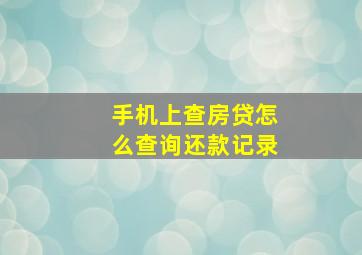 手机上查房贷怎么查询还款记录